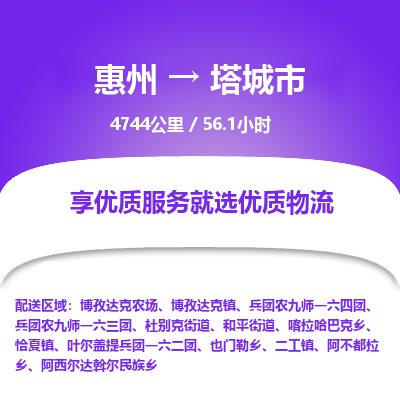 惠州 → 塔城市

4744公里 / 56.1小时

享优质服务就选优质物流

配送区域：博孜达克农场、博孜达克镇、兵团农九师一六四团、兵团农九师一六三团、杜别克街道、和平街道、喀拉哈巴克乡、恰夏镇、叶尔盖提兵团一六二团、也门勒乡、二工镇、阿不都拉乡、阿西尔达斡尔民族乡